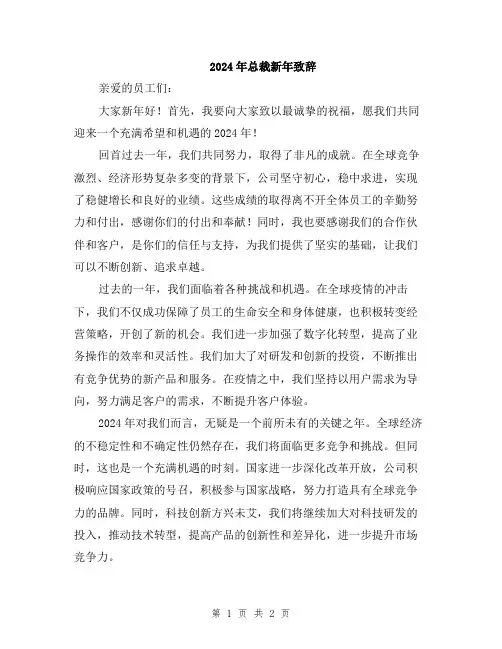 2024年总裁新年致辞

亲爱的员工们：

大家新年好！首先，我要向大家致以最诚挚的祝福，愿我们共同迎来一个充满希望和机遇的2024年！

回首过去一年，我们共同努力，取得了非凡的成就。在全球竞争激烈、经济形势复杂多变的背景下，公司坚守初心，稳中求进，实现了稳健增长和良好的业绩。这些成绩的取得离不开全体员工的辛勤努力和付出，感谢你们的付出和奉献！同时，我也要感谢我们的合作伙伴和客户，是你们的信任与支持，为我们提供了坚实的基础，让我们可以不断创新、追求卓越。

过去的一年，我们面临着各种挑战和机遇。在全球疫情的冲击下，我们不仅成功保障了员工的生命安全和身体健康，也积极转变经营策略，开创了新的机会。我们进一步加强了数字化转型，提高了业务操作的效率和灵活性。我们加大了对研发和创新的投资，不断推出有竞争优势的新产品和服务。在疫情之中，我们坚持以用户需求为导向，努力满足客户的需求，不断提升客户体验。

2024年对我们而言，无疑是一个前所未有的关键之年。全球经济的不稳定性和不确定性仍然存在，我们将面临更多竞争和挑战。但同时，这也是一个充满机遇的时刻。国家进一步深化改革开放，公司积极响应国家政策的号召，积极参与国家战略，努力打造具有全球竞争力的品牌。同时，科技创新方兴未艾，我们将继续加大对科技研发的投入，推动技术转型，提高产品的创新性和差异化，进一步提升市场竞争力。

第 1 页 共 2 页